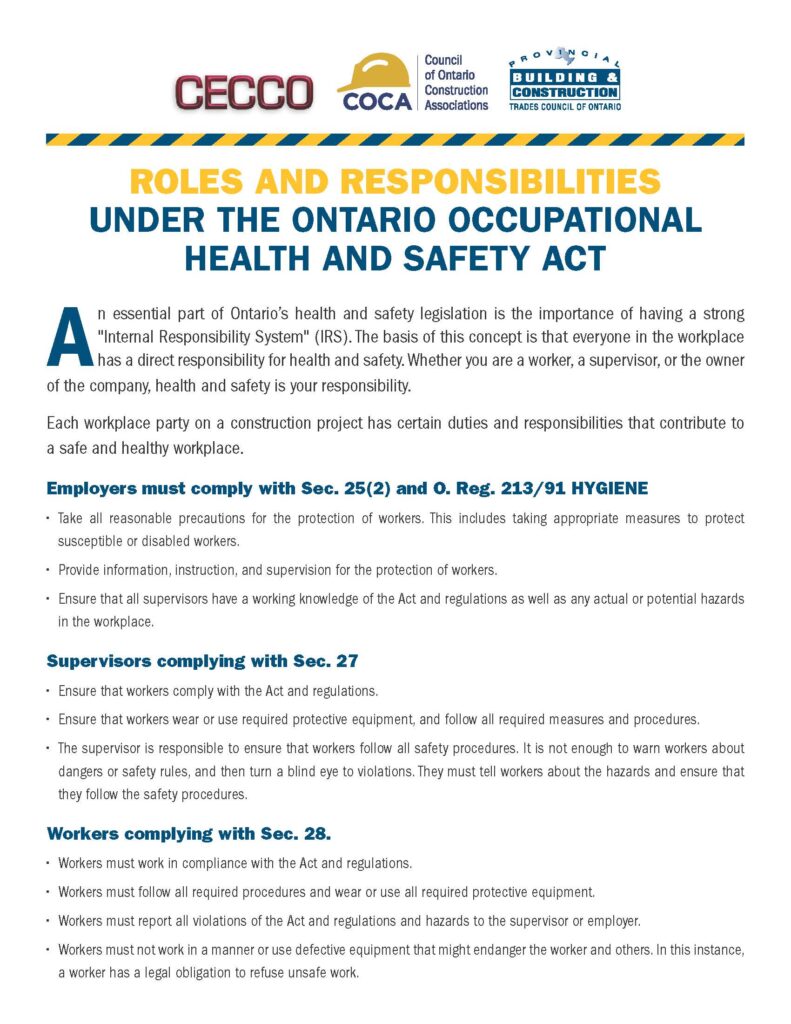 CECCO

COCA Council of Ontario Construction Associations

PROVINCIAL BUILDING & CONSTRUCTION TRADES COUNCIL OF ONTARIO

ROLES AND RESPONSIBILITIES
UNDER THE ONTARIO OCCUPATIONAL HEALTH AND SAFETY ACT

An essential part of Ontario's health and safety legislation is the importance of having a strong "Internal Responsibility System" (IRS). The basis of this concept is that everyone in the workplace has a direct responsibility for health and safety. Whether you are a worker, a supervisor, or the owner of the company, health and safety is your responsibility.

Each workplace party on a construction project has certain duties and responsibilities that contribute to a safe and healthy workplace.

Employers must comply with Sec. 25(2) and O. Reg. 213/91 HYGIENE

• Take all reasonable precautions for the protection of workers. This includes taking appropriate measures to protect susceptible or disabled workers.
• Provide information, instruction, and supervision for the protection of workers.
• Ensure that all supervisors have a working knowledge of the Act and regulations as well as any actual or potential hazards in the workplace.

Supervisors complying with Sec. 27

• Ensure that workers comply with the Act and regulations.
• Ensure that workers wear or use required protective equipment, and follow all required measures and procedures.
• The supervisor is responsible to ensure that workers follow all safety procedures. It is not enough to warn workers about dangers or safety rules, and then turn a blind eye to violations. They must tell workers about the hazards and ensure that they follow the safety procedures.

Workers complying with Sec. 28.

• Workers must work in compliance with the Act and regulations.
• Workers must follow all required procedures and wear or use all required protective equipment.
• Workers must report all violations of the Act and regulations and hazards to the supervisor or employer.
• Workers must not work in a manner or use defective equipment that might endanger the worker and others. In this instance, a worker has a legal obligation to refuse unsafe work.